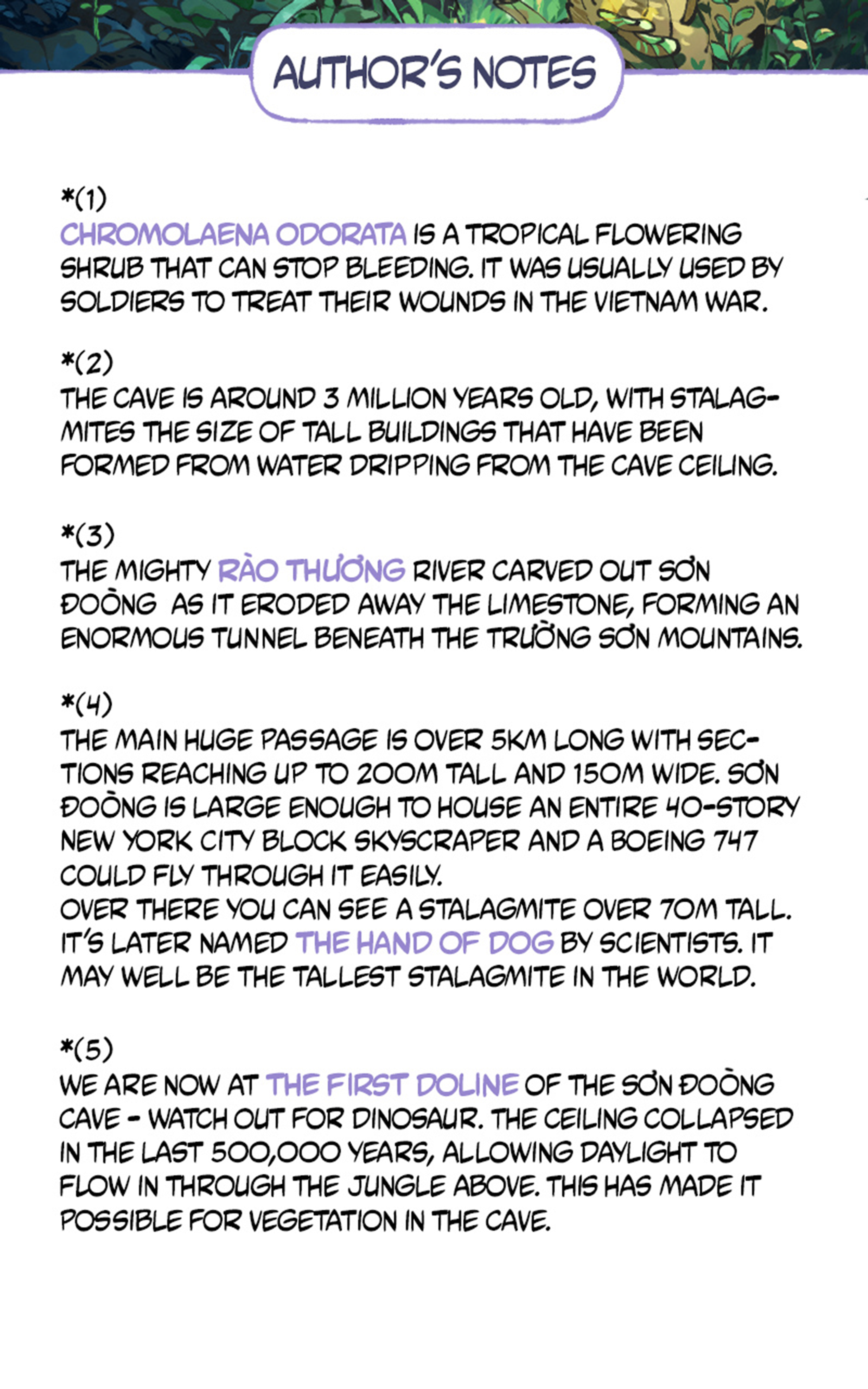 AUTHOR'S NOTES

*(1)
CHROMOLAENA ODORATA IS A TROPICAL FLOWERING SHRUB THAT CAN STOP BLEEDING. IT WAS USUALLY USED BY SOLDIERS TO TREAT THEIR WOUNDS IN THE VIETNAM WAR.

*(2)
THE CAVE IS AROUND 3 MILLION YEARS OLD, WITH STALAGMITES THE SIZE OF TALL BUILDINGS THAT HAVE BEEN FORMED FROM WATER DRIPPING FROM THE CAVE CEILING.

*(3)
THE MIGHTY RÀO THƯƠNG RIVER CARVED OUT SƠN ĐOÒNG AS IT ERODED AWAY THE LIMESTONE, FORMING AN ENORMOUS TUNNEL BENEATH THE TRƯỜNG SƠN MOUNTAINS.

*(4)
THE MAIN HUGE PASSAGE IS OVER 5KM LONG WITH SECTIONS REACHING UP TO 200M TALL AND 150M WIDE. SƠN ĐOÒNG IS LARGE ENOUGH TO HOUSE AN ENTIRE 40-STORY NEW YORK CITY BLOCK SKYSCRAPER AND A BOEING 747 COULD FLY THROUGH IT EASILY.
OVER THERE YOU CAN SEE A STALAGMITE OVER 70M TALL. IT'S LATER NAMED THE HAND OF DOG BY SCIENTISTS. IT MAY WELL BE THE TALLEST STALAGMITE IN THE WORLD.

*(5)
WE ARE NOW AT THE FIRST DOLINE OF THE SƠN ĐOÒNG CAVE - WATCH OUT FOR DINOSAUR. THE CEILING COLLAPSED IN THE LAST 500,000 YEARS, ALLOWING DAYLIGHT TO FLOW IN THROUGH THE JUNGLE ABOVE. THIS HAS MADE IT POSSIBLE FOR VEGETATION IN THE CAVE.